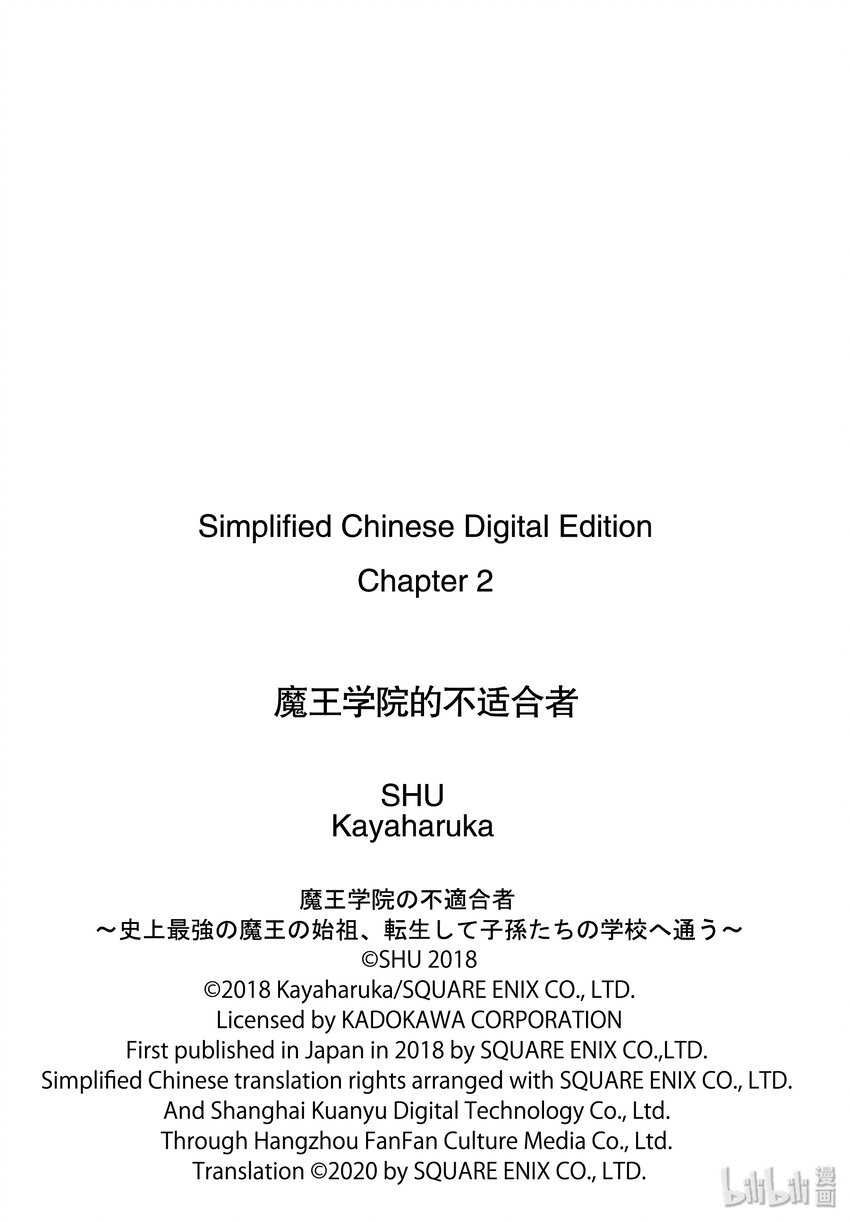 Simplified Chinese Digital Edition

Chapter 2

魔王学院的不适合者

SHU
Kayaharuka

魔王学院の不適合者
～史上最強の魔王の始祖、転生して子孫たちの学校へ通う～
©SHU 2018
©2018 Kayaharuka/SQUARE ENIX CO., LTD.
Licensed by KADOKAWA CORPORATION
First published in Japan in 2018 by SQUARE ENIX CO.,LTD.
Simplified Chinese translation rights arranged with SQUARE ENIX CO., LTD.
And Shanghai Kuanyu Digital Technology Co., Ltd.
Through Hangzhou FanFan Culture Media Co., Ltd.
Translation ©2020 by SQUARE ENIX CO., LTD.

bilibili 漫画